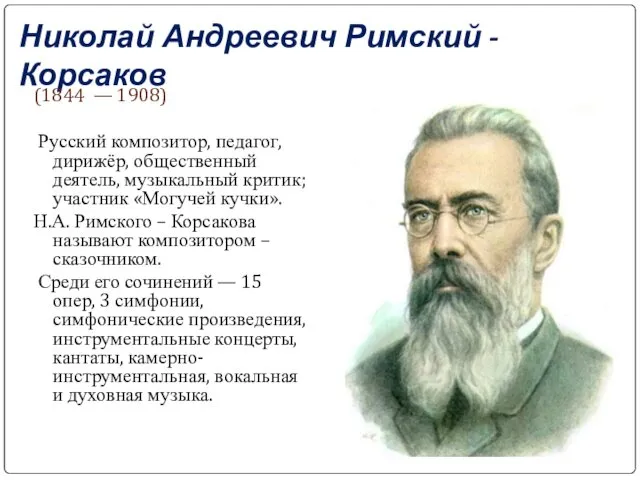 Николай Андреевич Римский - Корсаков
(1844 — 1908)

Русский композитор, педагог, дирижёр, общественный деятель, музыкальный критик; участник «Могучей кучки».

Н.А. Римского – Корсакова называют композитором – сказочником.

Среди его сочинений — 15 опер, 3 симфонии, симфонические произведения, инструментальные концерты, кантаты, камерно-инструментальная, вокальная и духовная музыка.